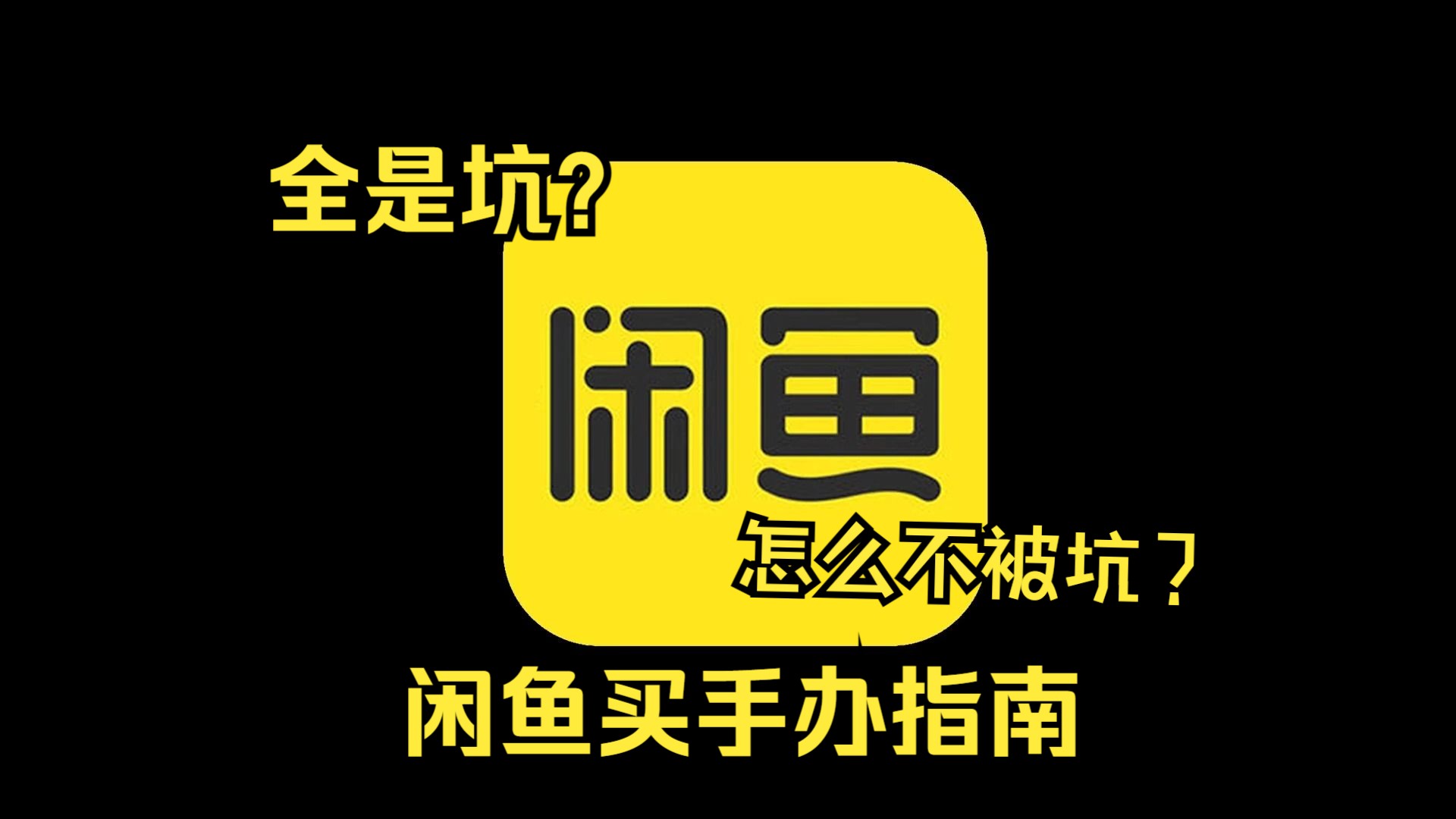 全是坑?

闲鱼

怎么不被坑？

闲鱼买手办指南